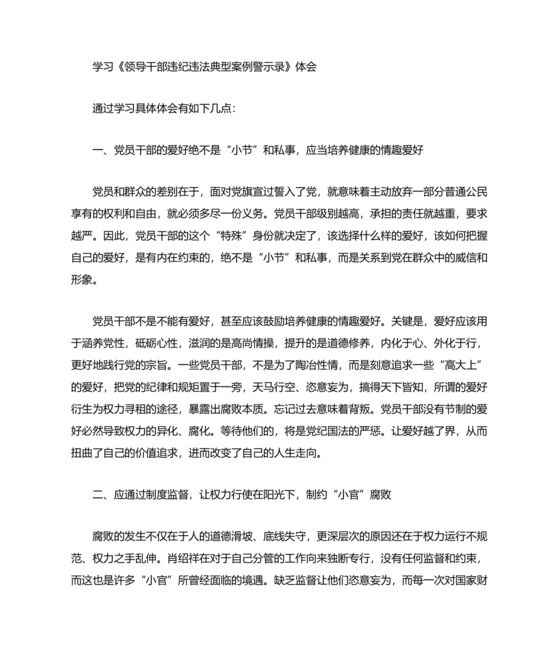 学习《领导干部违纪违法典型案例警示录》体会

通过学习具体体会有如下几点:

一、党员干部的爱好绝不是“小节”和私事，应当培养健康的情趣爱好

党员和群众的差别在于，面对党旗宣过誓入了党，就意味着主动放弃一部分普通公民享有的权利和自由，就必须多尽一份义务。党员干部级别越高，承担的责任就越重，要求越严。因此，党员干部的这个“特殊”身份就决定了，该选择什么样的爱好，该如何把握自己的爱好，是有内在约束的，绝不是“小节”和私事，而是关系到党在群众中的威信和形象。

党员干部不是不能有爱好，甚至应该鼓励培养健康的情趣爱好。关键是，爱好应该用于涵养党性，砥砺心性，滋润的是高尚情操，提升的是道德修养，内化于心、外化于行，更好地践行党的宗旨。一些党员干部，不是为了陶冶性情，而是刻意追求一些“高大上”的爱好，把党的纪律和规矩置于一旁，天马行空、恣意妄为，搞得天下皆知，所谓的爱好衍生为权力寻租的途径，暴露出腐败本质。忘记过去意味着背叛。党员干部没有节制的爱好必然导致权力的异化、腐化。等待他们的，将是党纪国法的严惩。让爱好越了界，从而扭曲了自己的价值追求，进而改变了自己的人生走向。

二、应通过制度监督，让权力行使在阳光下，制约“小官”腐败

腐败的发生不仅在于人的道德滑坡、底线失守，更深层次的原因还在于权力运行不规范、权力之手乱伸。肖绍祥在对于自己分管的工作向来独断专行，没有任何监督和约束，而这也是许多“小官”所曾经面临的境遇。缺乏监督让他们恣意妄为，而每一次对国家财